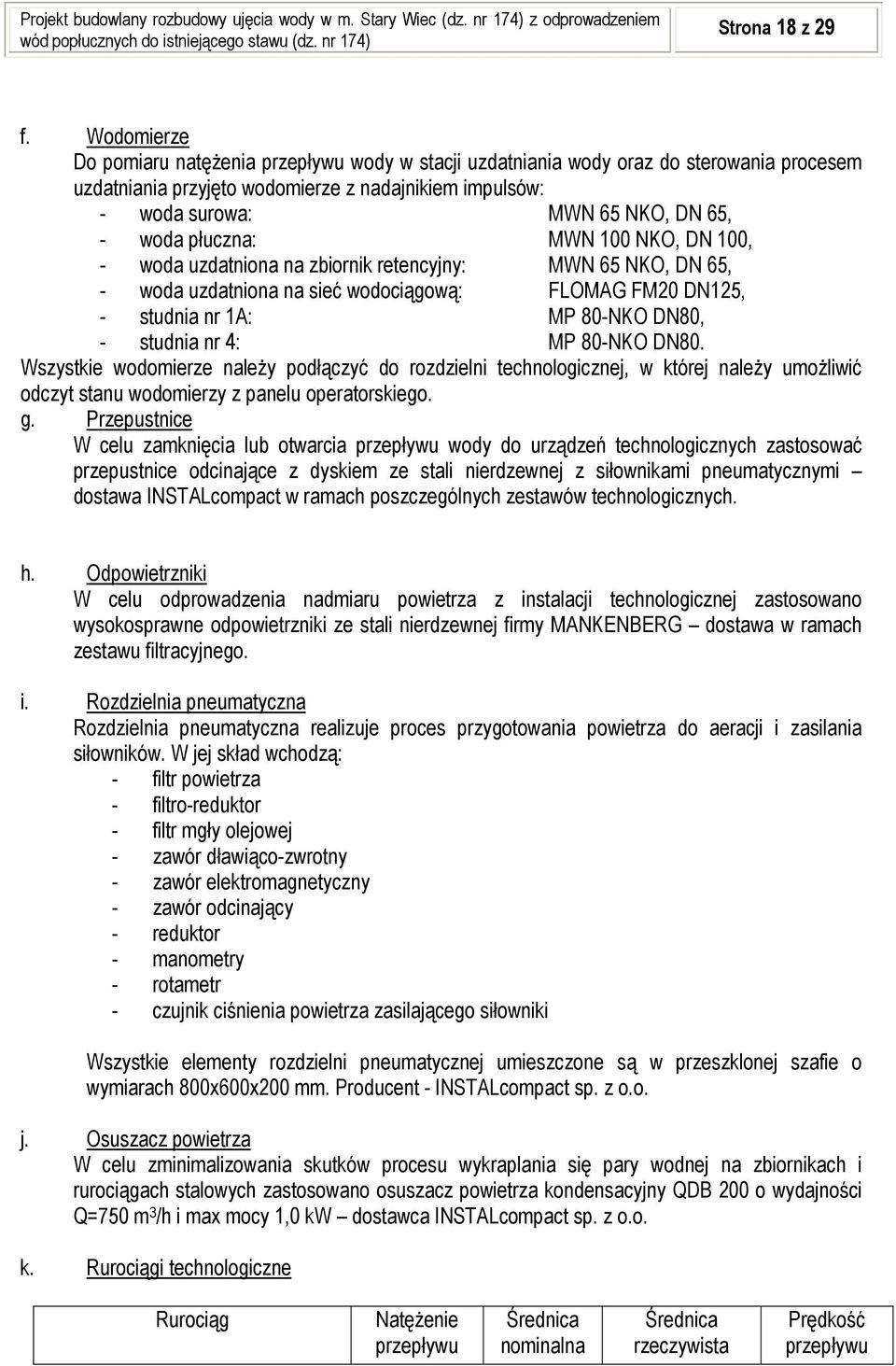 Projekt budowlany rozbudowy ujęcia wody w m. Stary Wiec (dz. nr 174) z odprowadzeniem wód popłucznych do istniejącego stawu (dz. nr 174)

Strona 18 z 29

f. Wodomierze
Do pomiaru natężenia przepływu wody w stacji uzdatniania wody oraz do sterowania procesem uzdatniania przyjęto wodomierze z nadajnikiem impulsów:
- woda surowa: MWN 65 NKO, DN 65,
- woda płuczna: MWN 100 NKO, DN 100,
- woda uzdatniona na zbiornik retencyjny: MWN 65 NKO, DN 65,
- woda uzdatniona na sieć wodociągową: FLOMAG FM20 DN125,
- studnia nr 1A: MP 80-NKO DN80,
- studnia nr 4: MP 80-NKO DN80.
Wszystkie wodomierze należy podłączyć do rozdzielni technologicznej, w której należy umożliwić odczyt stanu wodomierzy z panelu operatorskiego.
g. Przepustnice
W celu zamknięcia lub otwarcia przepływu wody do urządzeń technologicznych zastosować przepustnice odcinające z dyskiem ze stali nierdzewnej z siłownikami pneumatycznymi – dostawa INSTALcompact w ramach poszczególnych zestawów technologicznych.

h. Odpowietrzniki
W celu odprowadzenia nadmiaru powietrza z instalacji technologicznej zastosowano wysokosprawne odpowietrzniki ze stali nierdzewnej firmy MANKENBERG – dostawa w ramach zestawu filtracyjnego.

i. Rozdzielnia pneumatyczna
Rozdzielnia pneumatyczna realizuje proces przygotowania powietrza do aeracji i zasilania siłowników. W jej skład wchodzą:
- filtr powietrza
- filtro-reduktor
- filtr mgły olejowej
- zawór dławiąco-zwrotny
- zawór elektromagnetyczny
- zawór odcinający
- reduktor
- manometry
- rotametr
- czujnik ciśnienia powietrza zasilającego siłowniki

Wszystkie elementy rozdzielni pneumatycznej umieszczone są w przeszklonej szafie o wymiarach 800x600x200 mm. Producent - INSTALcompact sp. z o.o.

j. Osuszacz powietrza
W celu zminimalizowania skutków procesu wykraplania się pary wodnej na zbiornikach i rurociągach stalowych zastosowano osuszacz powietrza kondensacyjny QDB 200 o wydajności Q=750 m$^3$/h i max mocy 1,0 kW – dostawca INSTALcompact sp. z o.o.

k. Rurociągi technologiczne

| Rurociąg | Natężenie przepływu | Średnica nominalna | Średnica rzeczywista | Prędkość przepływu |
|---|---|---|---|---|